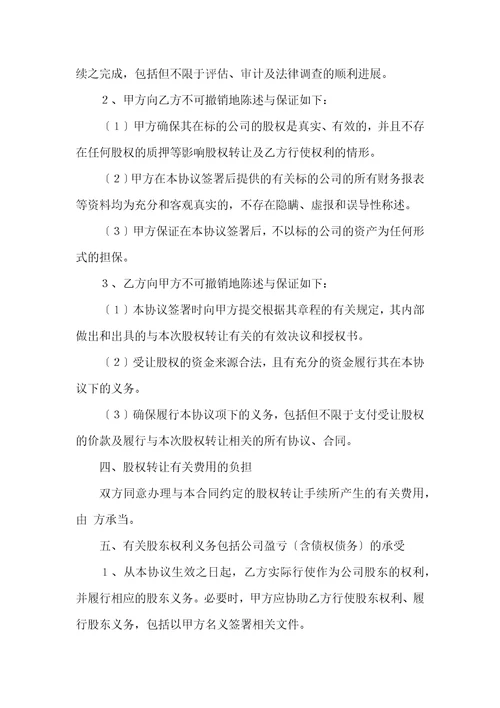 续之完成，包括但不限于评估、审计及法律调查的顺利进展。

2、甲方向乙方不可撤销地陈述与保证如下：

〔1〕甲方确保其在标的公司的股权是真实、有效的，并且不存在任何股权的质押等影响股权转让及乙方行使权利的情形。

〔2〕甲方在本协议签署后提供的有关标的公司的所有财务报表等资料均为充分和客观真实的，不存在隐瞒、虚报和误导性称述。

〔3〕甲方保证在本协议签署后，不以标的公司的资产为任何形式的担保。

3、乙方向甲方不可撤销地陈述与保证如下：

〔1〕本协议签署时向甲方提交根据其章程的有关规定，其内部做出和出具的与本次股权转让有关的有效决议和授权书。

〔2〕受让股权的资金来源合法，且有充分的资金履行其在本协议下的义务。

〔3〕确保履行本协议项下的义务，包括但不限于支付受让股权的价款及履行与本次股权转让相关的所有协议、合同。

四、股权转让有关费用的负担

双方同意办理与本合同约定的股权转让手续所产生的有关费用，由 方承当。

五、有关股东权利义务包括公司盈亏〔含债权债务〕的承受

1、从本协议生效之日起，乙方实际行使作为公司股东的权利，并履行相应的股东义务。必要时，甲方应协助乙方行使股东权利、履行股东义务，包括以甲方名义签署相关文件。